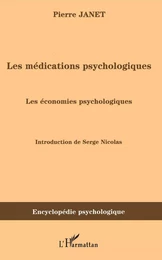 Pierre JANET

Les médications psychologiques

Les économies psychologiques

Introduction de Serge Nicolas

Encyclopédie psychologique

L'Harmattan